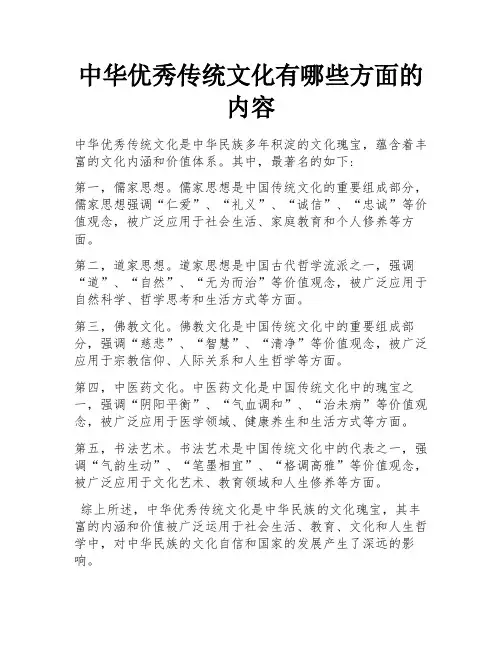 中华优秀传统文化有哪些方面的内容

中华优秀传统文化是中华民族多年积淀的文化瑰宝，蕴含着丰富的文化内涵和价值体系。其中，最著名的如下：

第一，儒家思想。儒家思想是中国传统文化的重要组成部分，儒家思想强调“仁爱”、“礼义”、“诚信”、“忠诚”等价值观念，被广泛应用于社会生活、家庭教育和个人修养等方面。

第二，道家思想。道家思想是中国古代哲学流派之一，强调“道”、“自然”、“无为而治”等价值观念，被广泛应用于自然科学、哲学思考和生活方式等方面。

第三，佛教文化。佛教文化是中国传统文化中的重要组成部分，强调“慈悲”、“智慧”、“清净”等价值观念，被广泛应用于宗教信仰、人际关系和人生哲学等方面。

第四，中医药文化。中医药文化是中国传统文化中的瑰宝之一，强调“阴阳平衡”、“气血调和”、“治未病”等价值观念，被广泛应用于医学领域、健康养生和生活方式等方面。

第五，书法艺术。书法艺术是中国传统文化中的代表之一，强调“气韵生动”、“笔墨相宜”、“格调高雅”等价值观念，被广泛应用于文化艺术、教育领域和人生修养等方面。

综上所述，中华优秀传统文化是中华民族的文化瑰宝，其丰富的内涵和价值被广泛运用于社会生活、教育、文化和人生哲学中，对中华民族的文化自信和国家的发展产生了深远的影响。